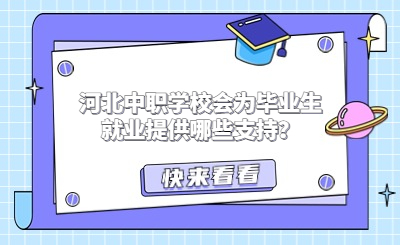 河北中职学校会为毕业生就业提供哪些支持?

快来看看